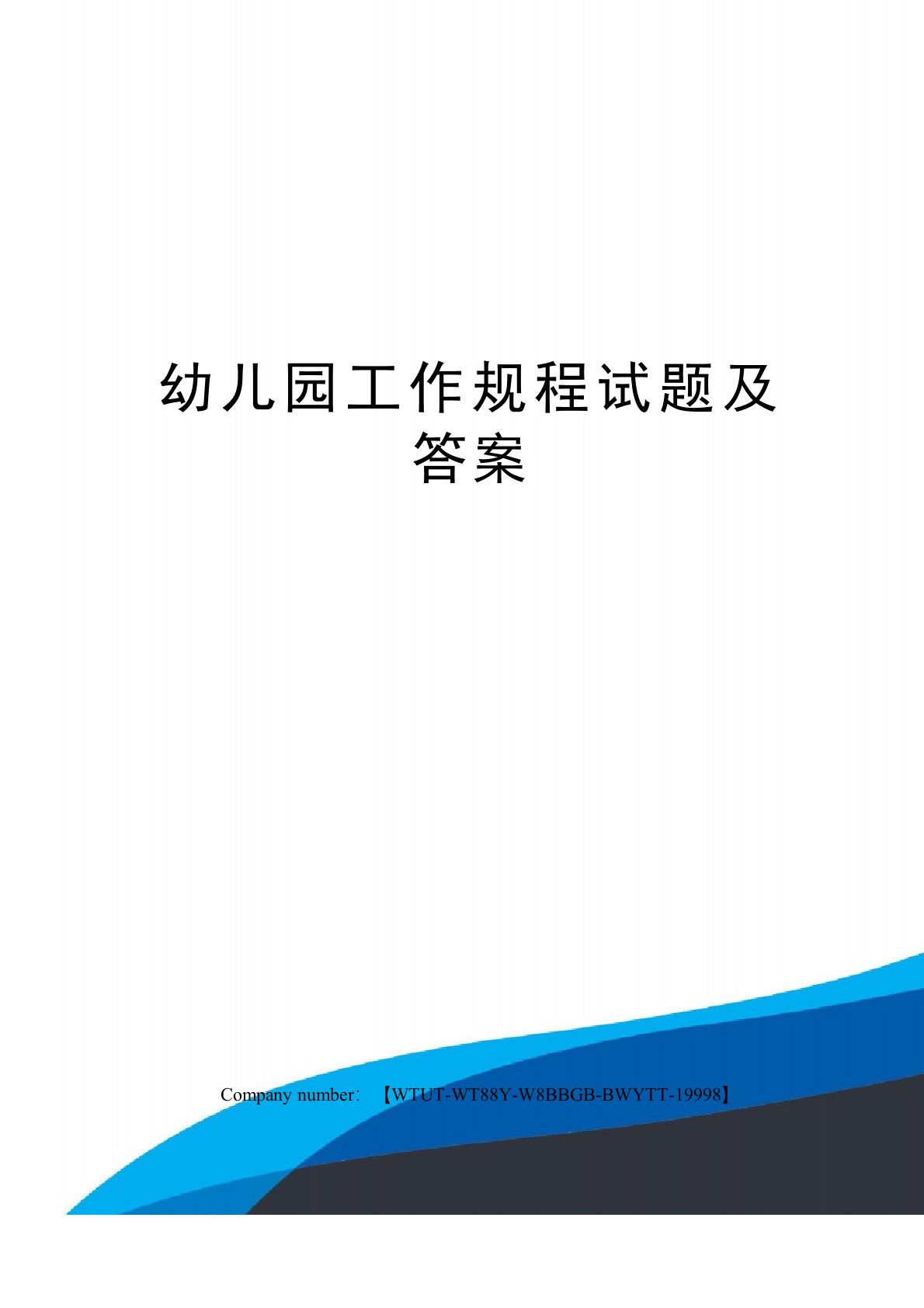 幼儿园工作规程试题及答案

Company number：【WTUT-WT88Y-W8BBGB-BWYTT-19998】